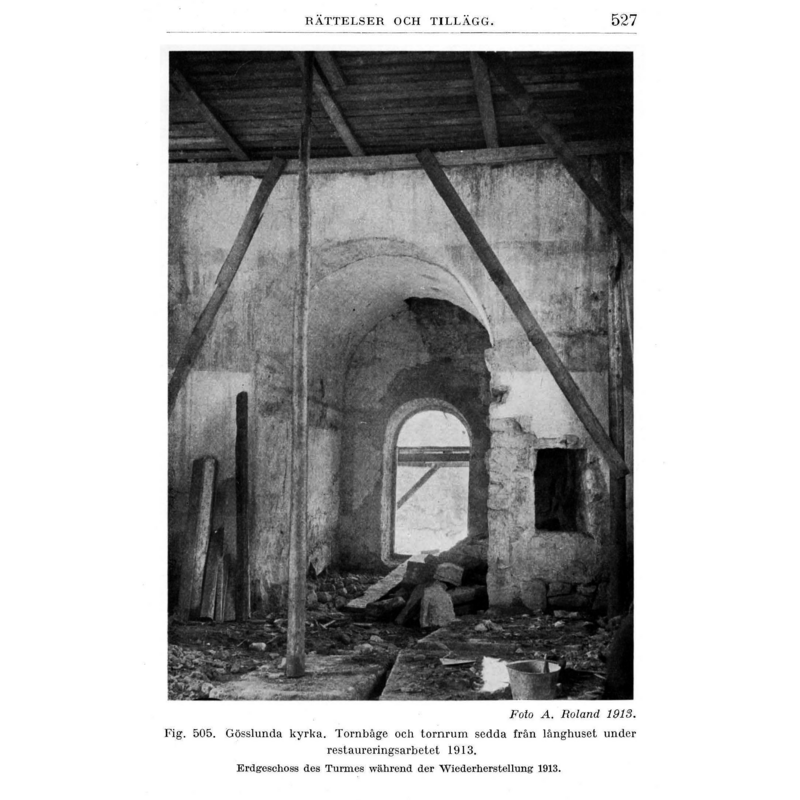 RÄTTELSER OCH TILLÄGG. 527

Foto A. Roland 1913.

Fig. 505. Gösslunda kyrka. Tornbåge och tornrum sedda från långhuset under restaureringsarbetet 1913.

Erdgeschoss des Turmes während der Wiederherstellung 1913.